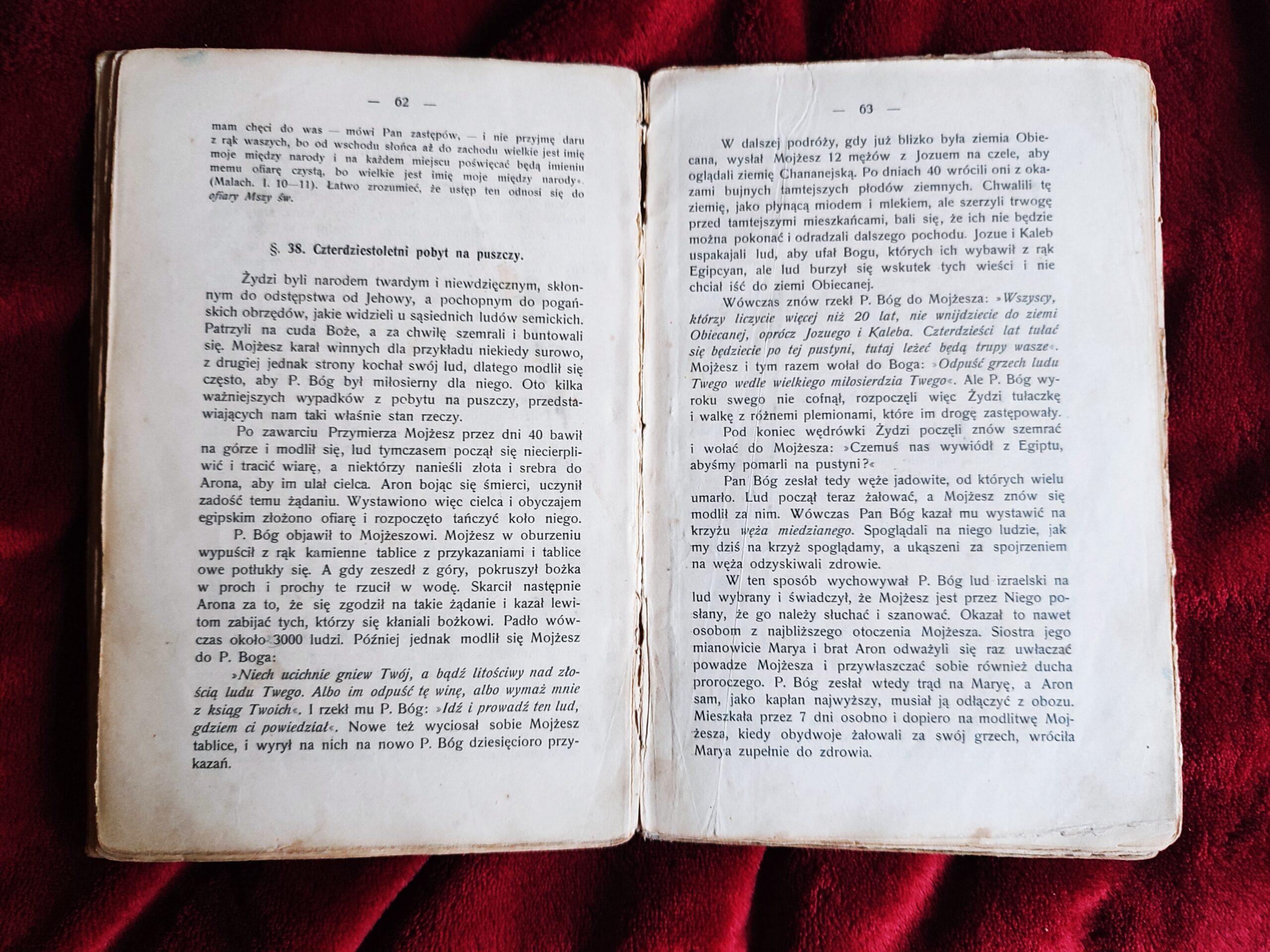 — 62 —

mam chęci do was — mówi Pan zastępów, — i nie przyjmę daru z rąk waszych, bo od wschodu słońca aż do zachodu wielkie jest imię moje między narody i na każdem miejscu poświęcać będą imieniu memu ofiarę czystą, bo wielkie jest imię moje między narody«. (Malach. I. 10—11). Łatwo zrozumieć, że ustęp ten odnosi się do ofiary Mszy św.

§. 38. Czterdziestoletni pobyt na puszczy.

Żydzi byli narodem twardym i niewdzięcznym, skłonnym do odstępstwa od Jehowy, a pochopnym do pogańskich obrzędów, jakie widzieli u sąsiednich ludów semickich. Patrzyli na cuda Boże, a za chwilę szemrali i buntowali się. Mojżesz karał winnych dla przykładu niekiedy surowo, z drugiej jednak strony kochał swój lud, dlatego modlił się często, aby P. Bóg był miłosierny dla niego. Oto kilka ważniejszych wypadków z pobytu na puszczy, przedstawiających nam taki właśnie stan rzeczy.

Po zawarciu Przymierza Mojżesz przez dni 40 bawił na górze i modlił się, lud tymczasem począł się niecierpliwić i tracić wiarę, a niektórzy nanieśli złota i srebra do Arona, aby im ulał cielca. Aron bojąc się śmierci, uczynił zadość temu żądaniu. Wystawiono więc cielca i obyczajem egipskim złożono ofiarę i rozpoczęto tańczyć koło niego.

P. Bóg objawił to Mojżeszowi. Mojżesz w oburzeniu wypuścił z rąk kamienne tablice z przykazaniami i tablice owe potłukły się. A gdy zeszedł z góry, pokruszył bożka w proch i prochy te rzucił w wodę. Skarcił następnie Arona za to, że się zgodził na takie żądanie i kazał lewitom zabijać tych, którzy się kłaniali bożkowi. Padło wówczas około 3000 ludzi. Później jednak modlił się Mojżesz do P. Boga:

»Niech ucichnie gniew Twój, a bądź litościwy nad złością ludu Twego. Albo im odpuść tę winę, albo wymaż mnie z ksiąg Twoich«. I rzekł mu P. Bóg: »Idź i prowadź ten lud, gdziem ci powiedział«. Nowe też wyciosał sobie Mojżesz tablice, i wyrył na nich na nowo P. Bóg dziesięcioro przykazań.

— 63 —

W dalszej podróży, gdy już blizko była ziemia Obiecana, wysłał Mojżesz 12 mężów z Jozuem na czele, aby oglądali ziemię Chananejską. Po dniach 40 wrócili oni z okazami bujnych tamtejszych płodów ziemnych. Chwalili tę ziemię, jako płynącą miodem i mlekiem, ale szerzyli trwogę przed tamtejszymi mieszkańcami, bali się, że ich nie będzie można pokonać i odradzali dalszego pochodu. Jozue i Kaleb uspakajali lud, aby ufał Bogu, których ich wybawił z rąk Egipcyan, ale lud burzył się wskutek tych wieści i nie chciał iść do ziemi Obiecanej.

Wówczas znów rzekł P. Bóg do Mojżesza: »Wszyscy, którzy liczycie więcej niż 20 lat, nie wnijdziecie do ziemi Obiecanej, oprócz Jozuego i Kaleba. Czterdzieści lat tułać się będziecie po tej pustyni, tutaj leżeć będą trupy wasze«. Mojżesz i tym razem wołał do Boga: »Odpuść grzech ludu Twego wedle wielkiego miłosierdzia Twego«. Ale P. Bóg wyroku swego nie cofnął, rozpoczęli więc Żydzi tułaczkę i walkę z różnemi plemionami, które im drogę zastępowały.

Pod koniec wędrówki Żydzi poczęli znów szemrać i wołać do Mojżesza: »Czemuś nas wywiódł z Egiptu, abyśmy pomarli na pustyni?«

Pan Bóg zesłał tedy węże jadowite, od których wielu umarło. Lud począł teraz żałować, a Mojżesz znów się modlił za nim. Wówczas Pan Bóg kazał mu wystawić na krzyżu węża miedzianego. Spoglądali na niego ludzie, jak my dziś na krzyż spoglądamy, a ukąszeni za spojrzeniem na węża odzyskiwali zdrowie.

W ten sposób wychowywał P. Bóg lud izraelski na lud wybrany i świadczył, że Mojżesz jest przez Niego posłany, że go należy słuchać i szanować. Okazał to nawet osobom z najbliższego otoczenia Mojżesza. Siostra jego mianowicie Marya i brat Aron odważyli się raz uwłaczać powadze Mojżesza i przywłaszczać sobie również ducha proroczego. P. Bóg zesłał wtedy trąd na Maryę, a Aron sam, jako kapłan najwyższy, musiał ją odłączyć z obozu. Mieszkała przez 7 dni osobno i dopiero na modlitwę Mojżesza, kiedy obydwoje żałowali za swój grzech, wróciła Marya zupełnie do zdrowia.